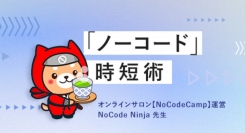 「ノーコード」
時短術

オンラインサロン【NoCodeCamp】運営
NoCode Ninja 先生